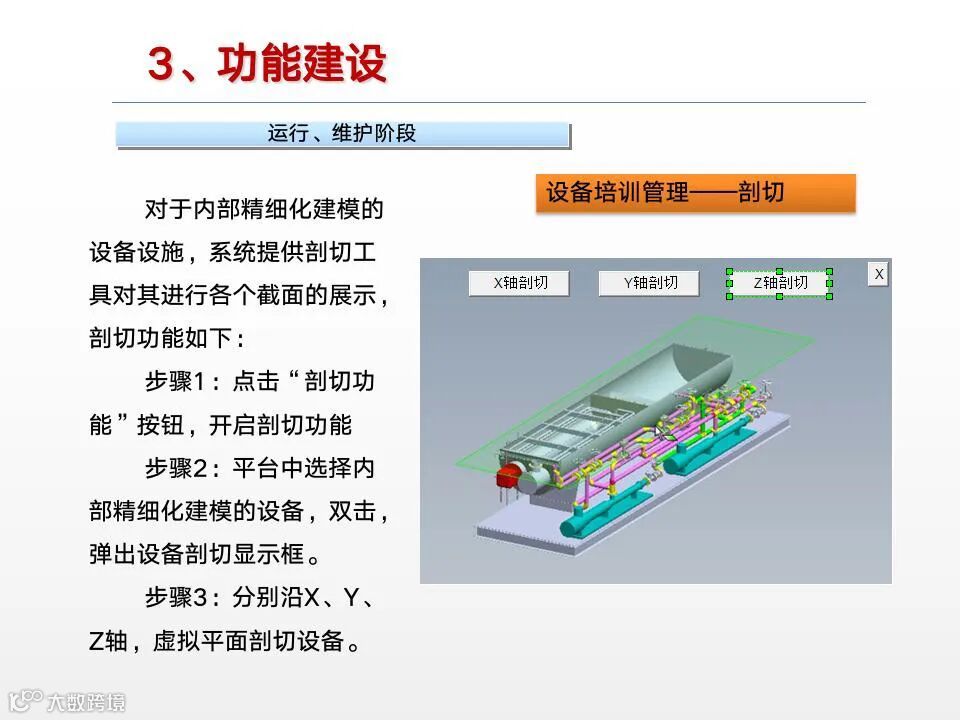 3、功能建设

运行、维护阶段

对于内部精细化建模的设备设施，系统提供剖切工具对其进行各个截面的展示，剖切功能如下：

步骤1：点击“剖切功能”按钮，开启剖切功能

步骤2：平台中选择内部精细化建模的设备，双击，弹出设备剖切显示框。

步骤3：分别沿X、Y、Z轴，虚拟平面剖切设备。

设备培训管理——剖切

X轴剖切
Y轴剖切
Z轴剖切
X

大数跨境